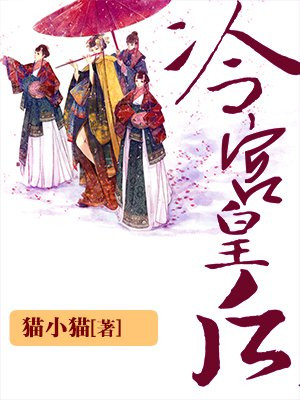 冷宫皇后

猫小猫[著]